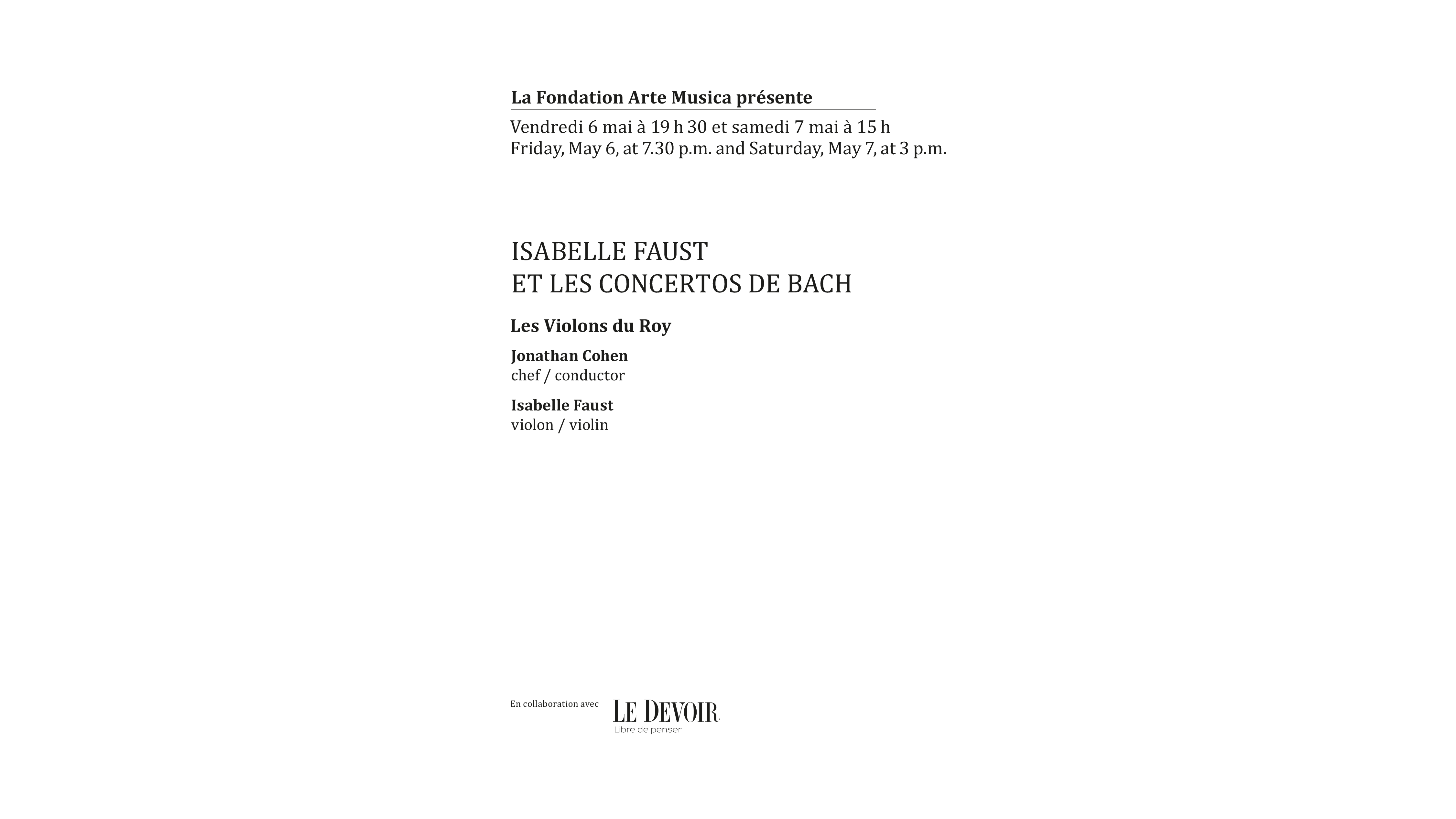 La Fondation Arte Musica présente

Vendredi 6 mai à 19 h 30 et samedi 7 mai à 15 h
Friday, May 6, at 7.30 p.m. and Saturday, May 7, at 3 p.m.

ISABELLE FAUST
ET LES CONCERTOS DE BACH

Les Violons du Roy

Jonathan Cohen
chef / conductor

Isabelle Faust
violon / violin

En collaboration avec LE DEVOIR
Libre de penser